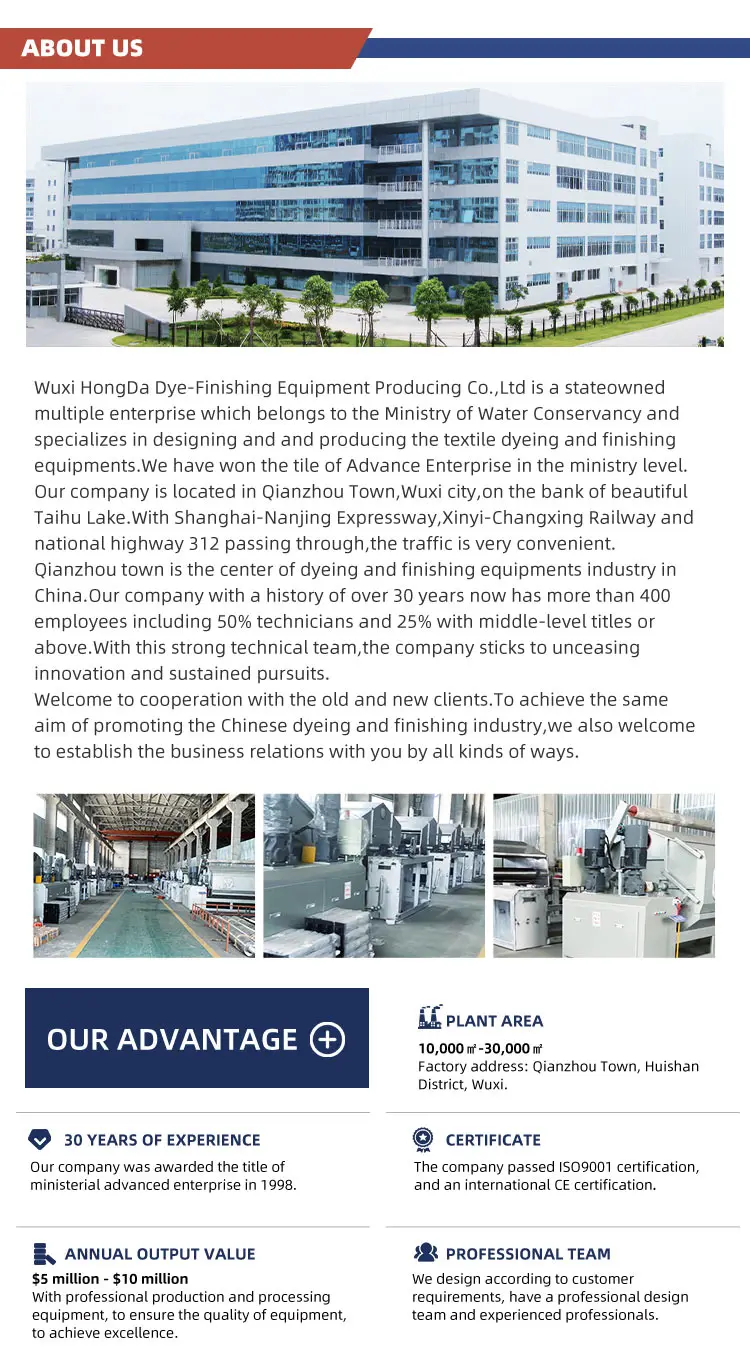 ABOUT US

Wuxi HongDa Dye-Finishing Equipment Producing Co.,Ltd is a stateowned multiple enterprise which belongs to the Ministry of Water Conservancy and specializes in designing and and producing the textile dyeing and finishing equipments.We have won the tile of Advance Enterprise in the ministry level. Our company is located in Qianzhou Town,Wuxi city,on the bank of beautiful Taihu Lake.With Shanghai-Nanjing Expressway,Xinyi-Changxing Railway and national highway 312 passing through,the traffic is very convenient. Qianzhou town is the center of dyeing and finishing equipments industry in China.Our company with a history of over 30 years now has more than 400 employees including 50% technicians and 25% with middle-level titles or above.With this strong technical team,the company sticks to unceasing innovation and sustained pursuits.
Welcome to cooperation with the old and new clients.To achieve the same aim of promoting the Chinese dyeing and finishing industry,we also welcome to establish the business relations with you by all kinds of ways.

OUR ADVANTAGE

PLANT AREA
10,000㎡-30,000㎡
Factory address: Qianzhou Town, Huishan District, Wuxi.

30 YEARS OF EXPERIENCE
Our company was awarded the title of ministerial advanced enterprise in 1998.

CERTIFICATE
The company passed ISO9001 certification, and an international CE certification.

ANNUAL OUTPUT VALUE
$5 million - $10 million
With professional production and processing equipment, to ensure the quality of equipment, to achieve excellence.

PROFESSIONAL TEAM
We design according to customer requirements, have a professional design team and experienced professionals.